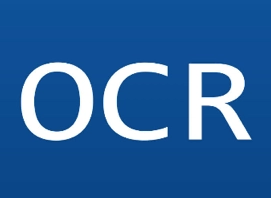 OCR